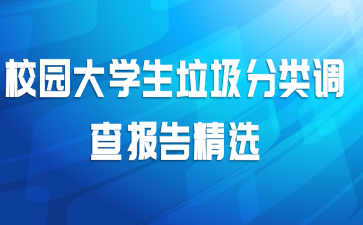 校园大学生垃圾分类调查报告精选